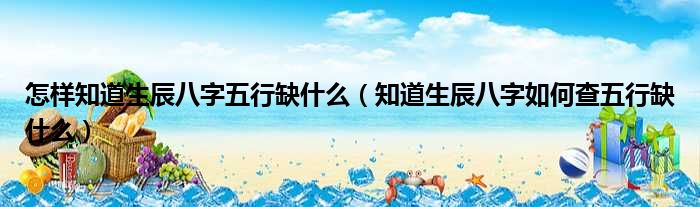 怎样知道生辰八字五行缺什么（知道生辰八字如何查五行缺什么）